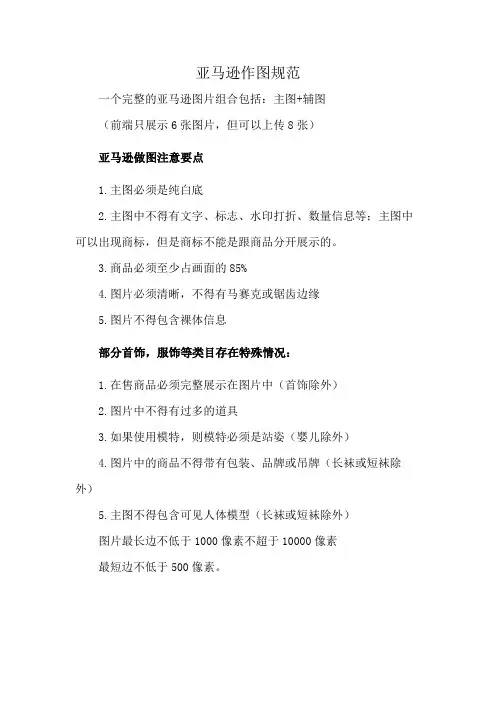 亚马逊作图规范

一个完整的亚马逊图片组合包括：主图+辅图

（前端只展示 6 张图片，但可以上传 8 张）

亚马逊做图注意要点

1. 主图必须是纯白底

2. 主图中不得有文字、标志、水印打折、数量信息等：主图中可以出现商标，但是商标不能是跟商品分开展示的。

3. 商品必须至少占画面的 85%

4. 图片必须清晰，不得有马赛克或锯齿边缘

5. 图片不得包含裸体信息

部分首饰，服饰等类目存在特殊情况：

1. 在售商品必须完整展示在图片中（首饰除外）

2. 图片中不得有过多的道具

3. 如果使用模特，则模特必须是站姿（婴儿除外）

4. 图片中的商品不得带有包装、品牌或吊牌（长袜或短袜除外）

5. 主图不得包含可见人体模型（长袜或短袜除外）

图片最长边不低于 1000 像素不超于 10000 像素

最短边不低于 500 像素。